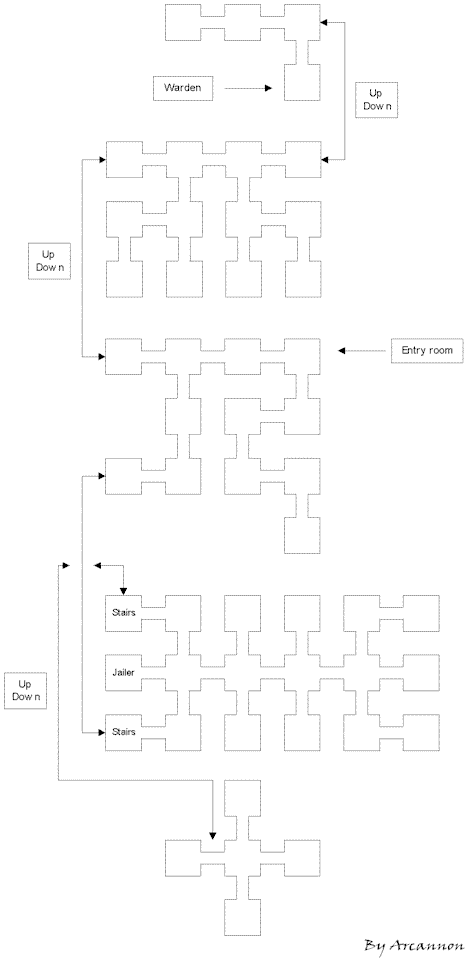 Warden

Up
Down

Up
Down

Entry room

Stairs

Jailer

Stairs

Up
Down

By Arcannon